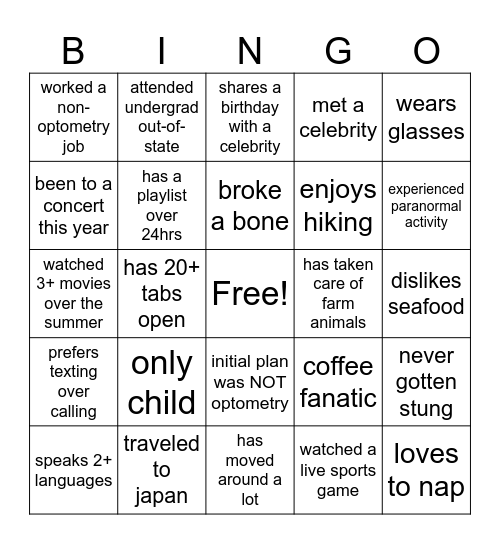 | B | I | N | G | O |
|---|---|---|---|---|
| worked a non-optometry job | attended undergrad out-of-state | shares a birthday with a celebrity | met a celebrity | wears glasses |
| been to a concert this year | has a playlist over 24hrs | broke a bone | enjoys hiking | experienced paranormal activity |
| watched 3+ movies over the summer | has 20+ tabs open | Free! | has taken care of farm animals | dislikes seafood |
| prefers texting over calling | only child | initial plan was NOT optometry | coffee fanatic | never gotten stung |
| speaks 2+ languages | traveled to japan | has moved around a lot | watched a live sports game | loves to nap |